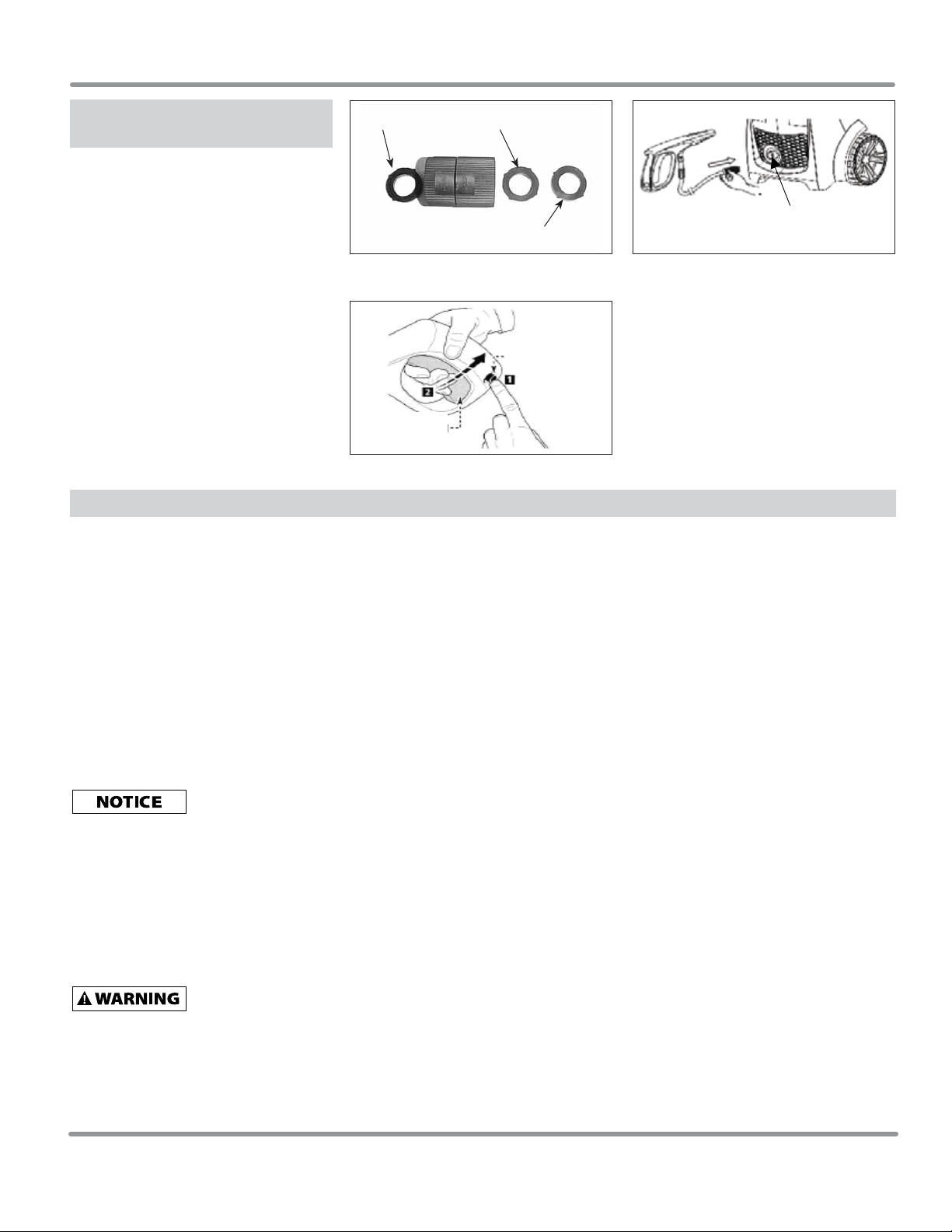 1
2

NOTICE

WARNING